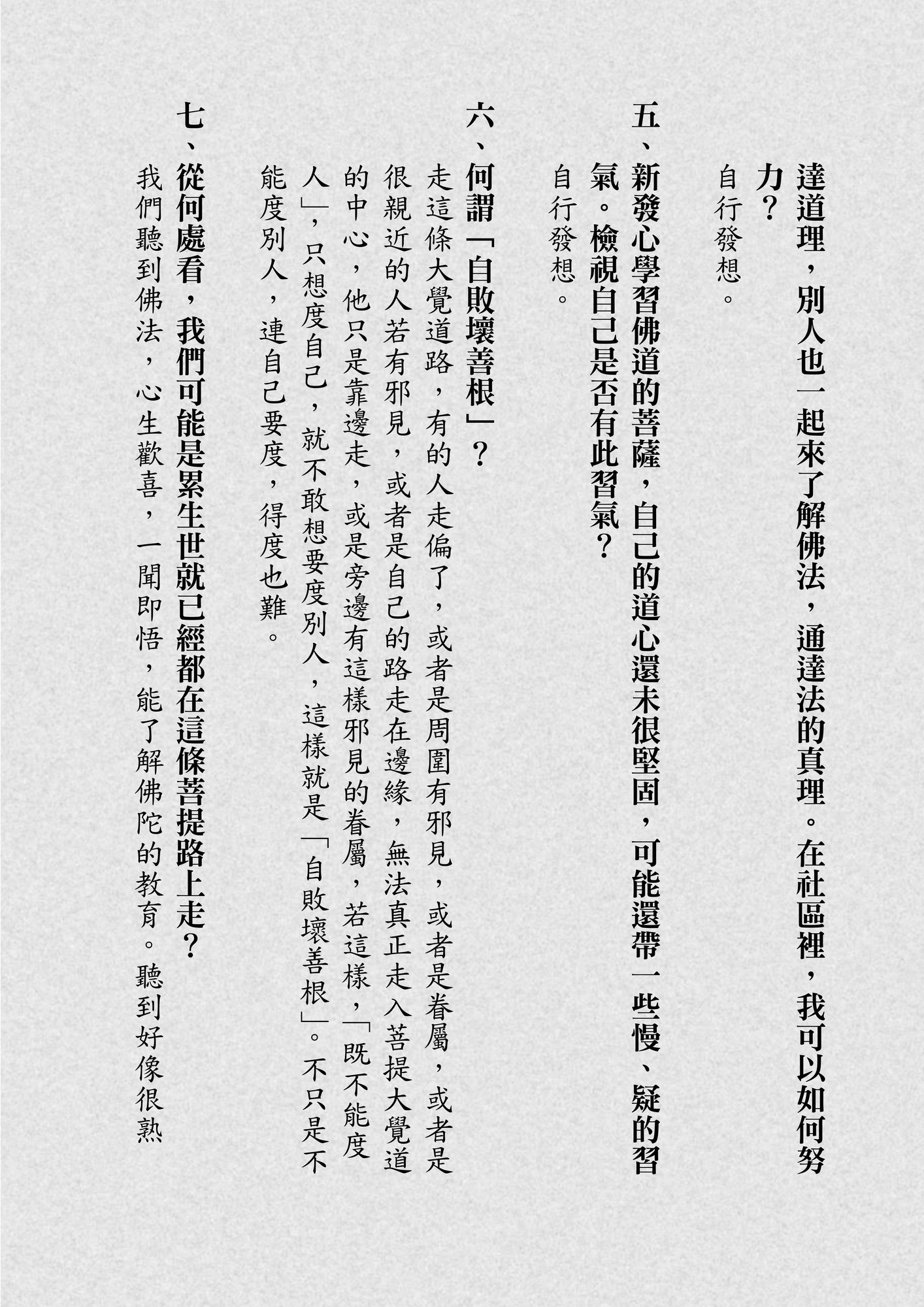 達道理，別人也一起來了解佛法，通達法的真理。在社區裡，我可以如何努力？

自行發想。

五、新發心學習佛道的菩薩，自己的道心還未很堅固，可能還帶一些慢、疑的習氣。檢視自己是否有此習氣？

自行發想。

六、何謂「自敗壞善根」？

走這條大覺道路，有的人走偏了，或者是周圍有邪見，或者是眷屬，或者是很親近的人若有邪見，或者是自己的路走在邊緣，無法真正走入菩提大覺道的中心，他只是靠邊走，或是旁邊有這樣邪見的眷屬，若這樣，「既不能度人」，只想度自己，就不敢想要度別人，這樣就是「自敗壞善根」。不只是不能度別人，連自己要度，得度也難。

七、從何處看，我們可能是累生世就已經都在這條菩提路上走？

我們聽到佛法，心生歡喜，一聞即悟，能了解佛陀的教育。聽到好像很熟